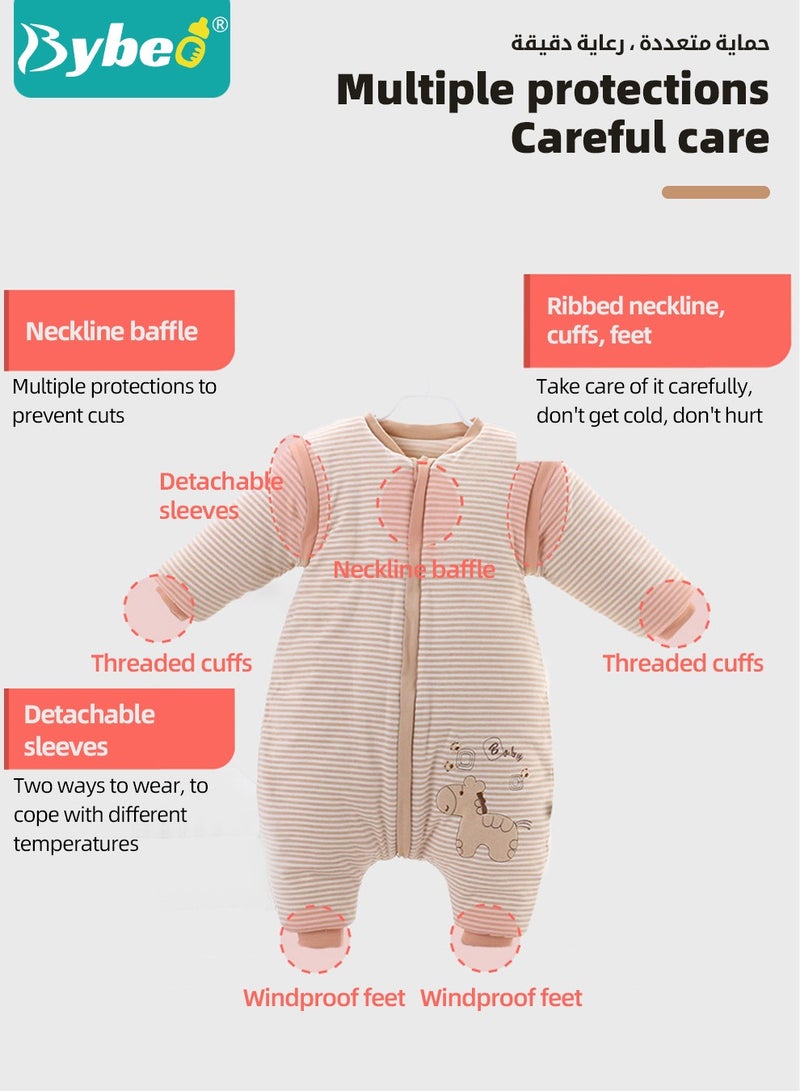 Bybeo®

حماية متعددة ، رعاية دقيقة

Multiple protections
Careful care

Neckline baffle

Multiple protections to prevent cuts

Ribbed neckline, cuffs, feet

Take care of it carefully, don't get cold, don't hurt

Detachable sleeves

Neckline baffle

Threaded cuffs

Threaded cuffs

Detachable sleeves

Two ways to wear, to cope with different temperatures

Baby

Windproof feet

Windproof feet